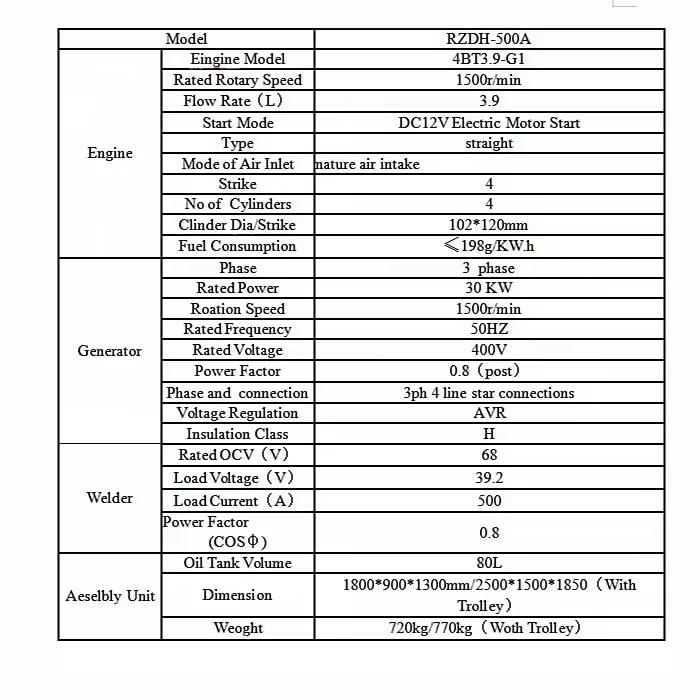 | Model | | RZDH-500A |
|---|---|---|
| Engine | Eingine Model | 4BT3.9-G1 |
| | Rated Rotary Speed | 1500r/min |
| | Flow Rate（L） | 3.9 |
| | Start Mode | DC12V Electric Motor Start |
| | Type | straight |
| | Mode of Air Inlet | nature air intake |
| | Strike | 4 |
| | No of Cylinders | 4 |
| | Clinder Dia/Strike | 102*120mm |
| | Fuel Consumption | ≤198g/KW.h |
| Generator | Phase | 3 phase |
| | Rated Power | 30 KW |
| | Roation Speed | 1500r/min |
| | Rated Frequency | 50HZ |
| | Rated Voltage | 400V |
| | Power Factor | 0.8（post） |
| | Phase and connection | 3ph 4 line star connections |
| | Voltage Regulation | AVR |
| | Insulation Class | H |
| Welder | Rated OCV（V） | 68 |
| | Load Voltage（V） | 39.2 |
| | Load Current（A） | 500 |
| | Power Factor (COSΦ) | 0.8 |
| Aeselbly Unit | Oil Tank Volume | 80L |
| | Dimension | 1800*900*1300mm/2500*1500*1850（With Trolley） |
| | Weoght | 720kg/770kg（Woth Trolley） |